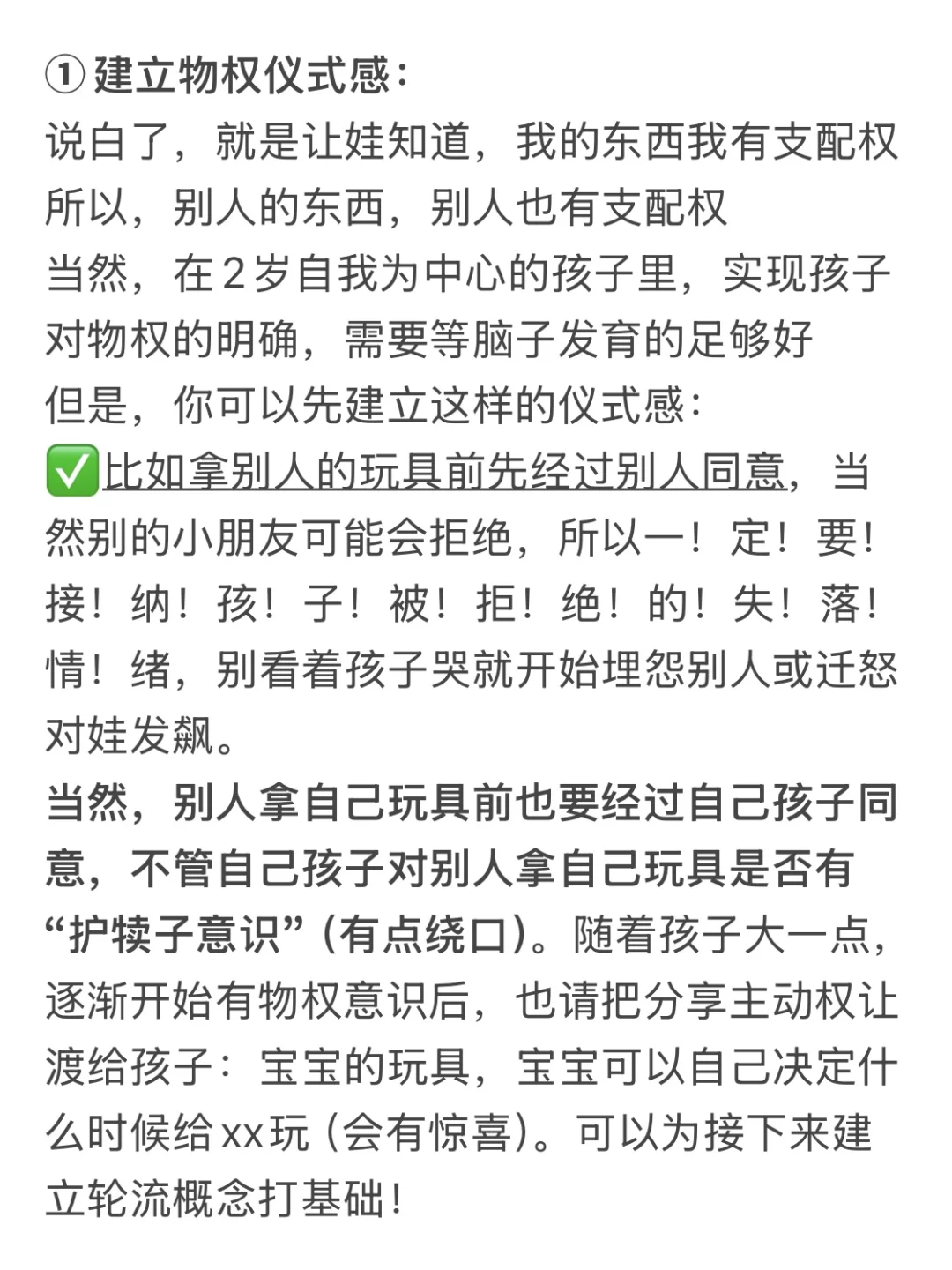 ① 建立物权仪式感：
说白了，就是让娃知道，我的东西我有支配权
所以，别人的东西，别人也有支配权
当然，在2岁自我为中心的孩子里，实现孩子对物权的明确，需要等脑子发育的足够好
但是，你可以先建立这样的仪式感：
✅比如拿别人的玩具前先经过别人同意，当然别的小朋友可能会拒绝，所以一！定！要！接！纳！孩！子！被！拒！绝！的！失！落！情！绪，别看着孩子哭就开始埋怨别人或迁怒对娃发飙。
当然，别人拿自己玩具前也要经过自己孩子同意，不管自己孩子对别人拿自己玩具是否有“护犊子意识”（有点绕口）。随着孩子大一点，逐渐开始有物权意识后，也请把分享主动权让渡给孩子：宝宝的玩具，宝宝可以自己决定什么时候给xx玩（会有惊喜）。可以为接下来建立轮流概念打基础！